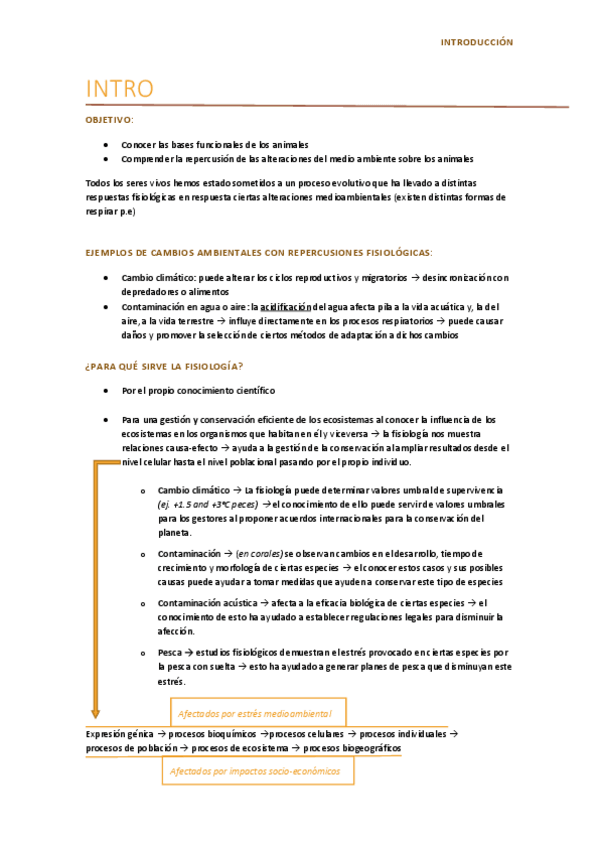 INTRODUCCIÓN

INTRO

OBJETIVO:

- Conocer las bases funcionales de los animales
- Comprender la repercusión de las alteraciones del medio ambiente sobre los animales

Todos los seres vivos hemos estado sometidos a un proceso evolutivo que ha llevado a distintas respuestas fisiológicas en respuesta ciertas alteraciones medioambientales (existen distintas formas de respirar p.e)

EJEMPLOS DE CAMBIOS AMBIENTALES CON REPERCUSIONES FISIOLÓGICAS:

- Cambio climático: puede alterar los ciclos reproductivos y migratorios → desincronización con depredadores o alimentos
- Contaminación en agua o aire: la acidificación del agua afecta pila a la vida acuática y, la del aire, a la vida terrestre → influye directamente en los procesos respiratorios → puede causar daños y promover la selección de ciertos métodos de adaptación a dichos cambios

¿PARA QUÉ SIRVE LA FISIOLOGÍA?

- Por el propio conocimiento científico
- Para una gestión y conservación eficiente de los ecosistemas al conocer la influencia de los ecosistemas en los organismos que habitan en él y viceversa → la fisiología nos muestra relaciones causa-efecto → ayuda a la gestión de la conservación al ampliar resultados desde el nivel celular hasta el nivel poblacional pasando por el propio individuo.

o Cambio climático → La fisiología puede determinar valores umbral de supervivencia (ej. +1.5 and +3ºC peces) → el conocimiento de ello puede servir de valores umbrales para los gestores al proponer acuerdos internacionales para la conservación del planeta.

o Contaminación → (en corales) se observan cambios en el desarrollo, tiempo de crecimiento y morfología de ciertas especies → el conocer estos casos y sus posibles causas puede ayudar a tomar medidas que ayuden a conservar este tipo de especies

o Contaminación acústica → afecta a la eficacia biológica de ciertas especies → el conocimiento de esto ha ayudado a establecer regulaciones legales para disminuir la afección.

o Pesca → estudios fisiológicos demuestran el estrés provocado en ciertas especies por la pesca con suelta → esto ha ayudado a generar planes de pesca que disminuyan este estrés.

Afectados por estrés medioambiental

Expresión génica → procesos bioquímicos → procesos celulares → procesos individuales → procesos de población → procesos de ecosistema → procesos biogeográficos

Afectados por impactos socio-económicos